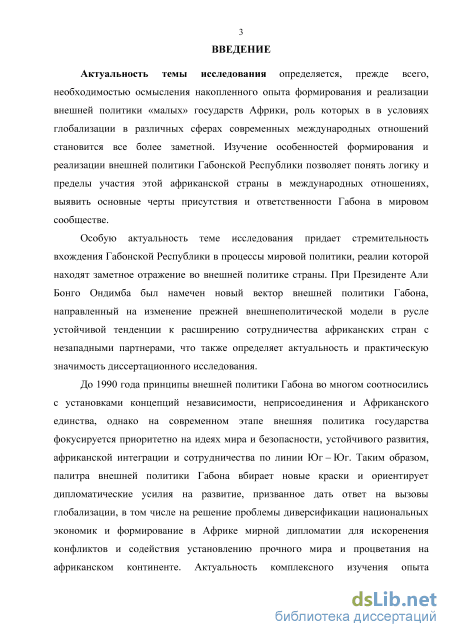 3

ВВЕДЕНИЕ

Актуальность темы исследования определяется, прежде всего, необходимостью осмысления накопленного опыта формирования и реализации внешней политики «малых» государств Африки, роль которых в в условиях глобализации в различных сферах современных международных отношений становится все более заметной. Изучение особенностей формирования и реализации внешней политики Габонской Республики позволяет понять логику и пределы участия этой африканской страны в международных отношениях, выявить основные черты присутствия и ответственности Габона в мировом сообществе.

Особую актуальность теме исследования придает стремительность вхождения Габонской Республики в процессы мировой политики, реалии которой находят заметное отражение во внешней политике страны. При Президенте Али Бонго Ондимба был намечен новый вектор внешней политики Габона, направленный на изменение прежней внешнеполитической модели в русле устойчивой тенденции к расширению сотрудничества африканских стран с незападными партнерами, что также определяет актуальность и практическую значимость диссертационного исследования.

До 1990 года принципы внешней политики Габона во многом соотносились с установками концепций независимости, неприсоединения и Африканского единства, однако на современном этапе внешняя политика государства фокусируется приоритетно на идеях мира и безопасности, устойчивого развития, африканской интеграции и сотрудничества по линии Юг – Юг. Таким образом, палитра внешней политики Габона вбирает новые краски и ориентирует дипломатические усилия на развитие, призванное дать ответ на вызовы глобализации, в том числе на решение проблемы диверсификации национальных экономик и формирование в Африке мирной дипломатии для искоренения конфликтов и содействия установлению прочного мира и процветания на африканском континенте. Актуальность комплексного изучения опыта

dsLib.net
библиотека диссертаций